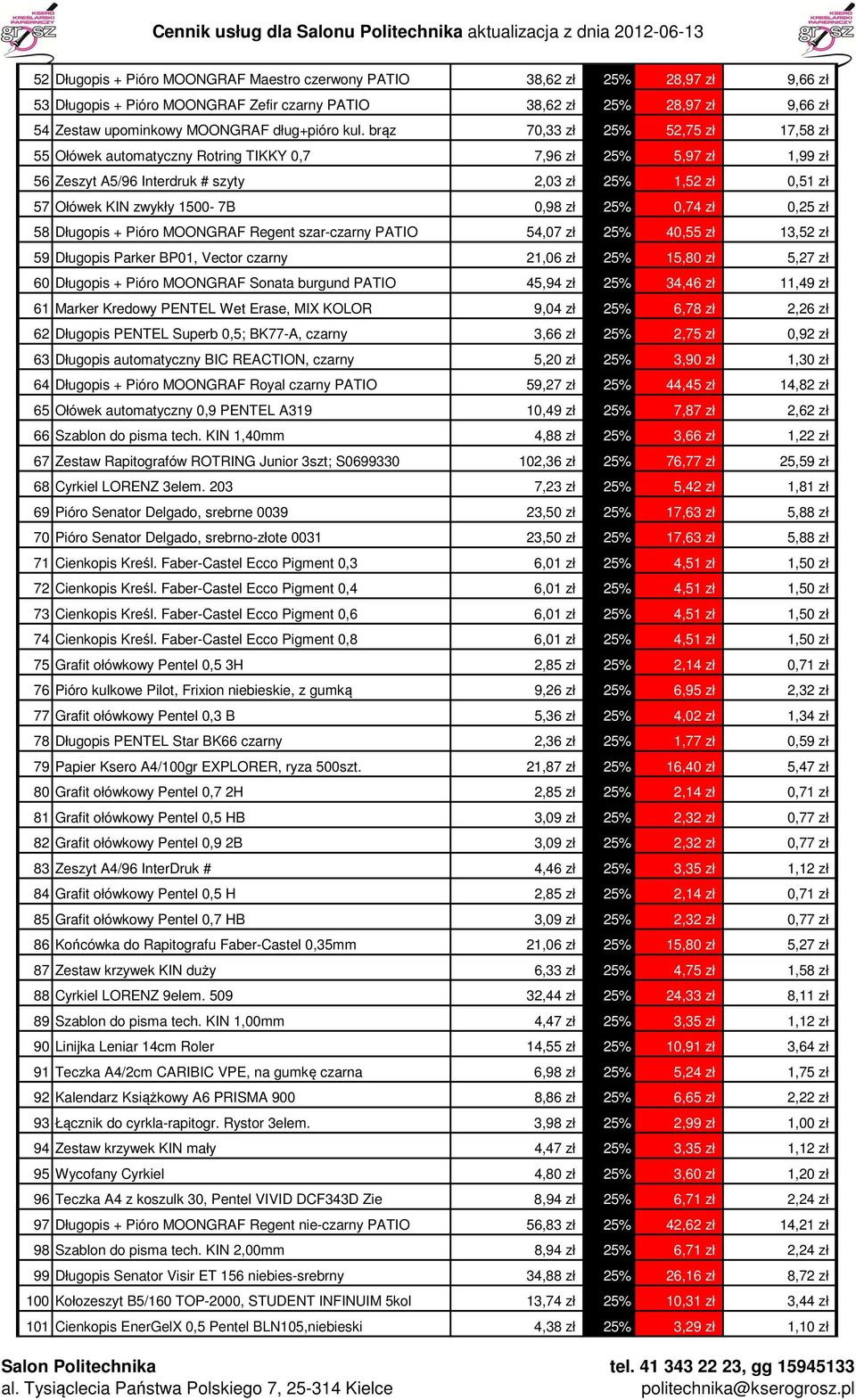 KSERO KREŚLARSKI PAPIERNICZY grosz

Cennik usług dla Salonu Politechnika aktualizacja z dnia 2012-06-13

KSERO KREŚLARSKI PAPIERNICZY grosz

| | | | | | |
|---|---|---|---|---|---|
| 52 | Długopis + Pióro MOONGRAF Maestro czerwony PATIO | 38,62 zł | 25% | 28,97 zł | 9,66 zł |
| 53 | Długopis + Pióro MOONGRAF Zefir czarny PATIO | 38,62 zł | 25% | 28,97 zł | 9,66 zł |
| 54 | Zestaw upominkowy MOONGRAF dług+pióro kul. brąz | 70,33 zł | 25% | 52,75 zł | 17,58 zł |
| 55 | Ołówek automatyczny Rotring TIKKY 0,7 | 7,96 zł | 25% | 5,97 zł | 1,99 zł |
| 56 | Zeszyt A5/96 Interdruk # szyty | 2,03 zł | 25% | 1,52 zł | 0,51 zł |
| 57 | Ołówek KIN zwykły 1500- 7B | 0,98 zł | 25% | 0,74 zł | 0,25 zł |
| 58 | Długopis + Pióro MOONGRAF Regent szar-czarny PATIO | 54,07 zł | 25% | 40,55 zł | 13,52 zł |
| 59 | Długopis Parker BP01, Vector czarny | 21,06 zł | 25% | 15,80 zł | 5,27 zł |
| 60 | Długopis + Pióro MOONGRAF Sonata burgund PATIO | 45,94 zł | 25% | 34,46 zł | 11,49 zł |
| 61 | Marker Kredowy PENTEL Wet Erase, MIX KOLOR | 9,04 zł | 25% | 6,78 zł | 2,26 zł |
| 62 | Długopis PENTEL Superb 0,5; BK77-A, czarny | 3,66 zł | 25% | 2,75 zł | 0,92 zł |
| 63 | Długopis automatyczny BIC REACTION, czarny | 5,20 zł | 25% | 3,90 zł | 1,30 zł |
| 64 | Długopis + Pióro MOONGRAF Royal czarny PATIO | 59,27 zł | 25% | 44,45 zł | 14,82 zł |
| 65 | Ołówek automatyczny 0,9 PENTEL A319 | 10,49 zł | 25% | 7,87 zł | 2,62 zł |
| 66 | Szablon do pisma tech. KIN 1,40mm | 4,88 zł | 25% | 3,66 zł | 1,22 zł |
| 67 | Zestaw Rapitografów ROTRING Junior 3szt; S0699330 | 102,36 zł | 25% | 76,77 zł | 25,59 zł |
| 68 | Cyrkiel LORENZ 3elem. 203 | 7,23 zł | 25% | 5,42 zł | 1,81 zł |
| 69 | Pióro Senator Delgado, srebrne 0039 | 23,50 zł | 25% | 17,63 zł | 5,88 zł |
| 70 | Pióro Senator Delgado, srebrno-złote 0031 | 23,50 zł | 25% | 17,63 zł | 5,88 zł |
| 71 | Cienkopis Kreśl. Faber-Castel Ecco Pigment 0,3 | 6,01 zł | 25% | 4,51 zł | 1,50 zł |
| 72 | Cienkopis Kreśl. Faber-Castel Ecco Pigment 0,4 | 6,01 zł | 25% | 4,51 zł | 1,50 zł |
| 73 | Cienkopis Kreśl. Faber-Castel Ecco Pigment 0,6 | 6,01 zł | 25% | 4,51 zł | 1,50 zł |
| 74 | Cienkopis Kreśl. Faber-Castel Ecco Pigment 0,8 | 6,01 zł | 25% | 4,51 zł | 1,50 zł |
| 75 | Grafit ołówkowy Pentel 0,5 3H | 2,85 zł | 25% | 2,14 zł | 0,71 zł |
| 76 | Pióro kulkowe Pilot, Frixion niebieskie, z gumką | 9,26 zł | 25% | 6,95 zł | 2,32 zł |
| 77 | Grafit ołówkowy Pentel 0,3 B | 5,36 zł | 25% | 4,02 zł | 1,34 zł |
| 78 | Długopis PENTEL Star BK66 czarny | 2,36 zł | 25% | 1,77 zł | 0,59 zł |
| 79 | Papier Ksero A4/100gr EXPLORER, ryza 500szt. | 21,87 zł | 25% | 16,40 zł | 5,47 zł |
| 80 | Grafit ołówkowy Pentel 0,7 2H | 2,85 zł | 25% | 2,14 zł | 0,71 zł |
| 81 | Grafit ołówkowy Pentel 0,5 HB | 3,09 zł | 25% | 2,32 zł | 0,77 zł |
| 82 | Grafit ołówkowy Pentel 0,9 2B | 3,09 zł | 25% | 2,32 zł | 0,77 zł |
| 83 | Zeszyt A4/96 InterDruk # | 4,46 zł | 25% | 3,35 zł | 1,12 zł |
| 84 | Grafit ołówkowy Pentel 0,5 H | 2,85 zł | 25% | 2,14 zł | 0,71 zł |
| 85 | Grafit ołówkowy Pentel 0,7 HB | 3,09 zł | 25% | 2,32 zł | 0,77 zł |
| 86 | Końcówka do Rapitografu Faber-Castel 0,35mm | 21,06 zł | 25% | 15,80 zł | 5,27 zł |
| 87 | Zestaw krzywek KIN duży | 6,33 zł | 25% | 4,75 zł | 1,58 zł |
| 88 | Cyrkiel LORENZ 9elem. 509 | 32,44 zł | 25% | 24,33 zł | 8,11 zł |
| 89 | Szablon do pisma tech. KIN 1,00mm | 4,47 zł | 25% | 3,35 zł | 1,12 zł |
| 90 | Linijka Leniar 14cm Roler | 14,55 zł | 25% | 10,91 zł | 3,64 zł |
| 91 | Teczka A4/2cm CARIBIC VPE, na gumkę czarna | 6,98 zł | 25% | 5,24 zł | 1,75 zł |
| 92 | Kalendarz Książkowy A6 PRISMA 900 | 8,86 zł | 25% | 6,65 zł | 2,22 zł |
| 93 | Łącznik do cyrkla-rapitogr. Rystor 3elem. | 3,98 zł | 25% | 2,99 zł | 1,00 zł |
| 94 | Zestaw krzywek KIN mały | 4,47 zł | 25% | 3,35 zł | 1,12 zł |
| 95 | Wycofany Cyrkiel | 4,80 zł | 25% | 3,60 zł | 1,20 zł |
| 96 | Teczka A4 z koszulk 30, Pentel VIVID DCF343D Zie | 8,94 zł | 25% | 6,71 zł | 2,24 zł |
| 97 | Długopis + Pióro MOONGRAF Regent nie-czarny PATIO | 56,83 zł | 25% | 42,62 zł | 14,21 zł |
| 98 | Szablon do pisma tech. KIN 2,00mm | 8,94 zł | 25% | 6,71 zł | 2,24 zł |
| 99 | Długopis Senator Visir ET 156 niebies-srebrny | 34,88 zł | 25% | 26,16 zł | 8,72 zł |
| 100 | Kołozeszyt B5/160 TOP-2000, STUDENT INFINUIM 5kol | 13,74 zł | 25% | 10,31 zł | 3,44 zł |
| 101 | Cienkopis EnerGelX 0,5 Pentel BLN105,niebieski | 4,38 zł | 25% | 3,29 zł | 1,10 zł |

Salon Politechnika
al. Tysiąclecia Państwa Polskiego 7, 25-314 Kielce

tel. 41 343 22 23, gg 15945133
politechnika@kserogrosz.pl